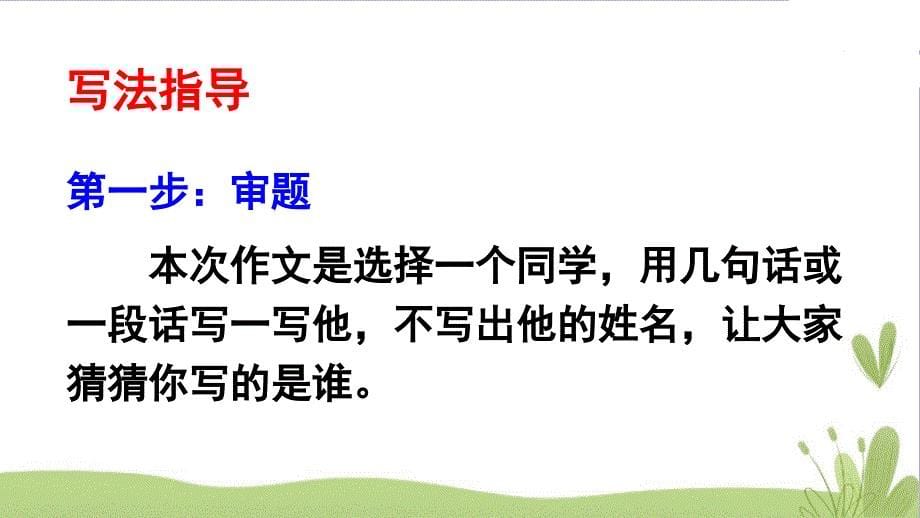 写法指导

第一步：审题

本次作文是选择一个同学，用几句话或一段话写一写他，不写出他的姓名，让大家猜猜你写的是谁。